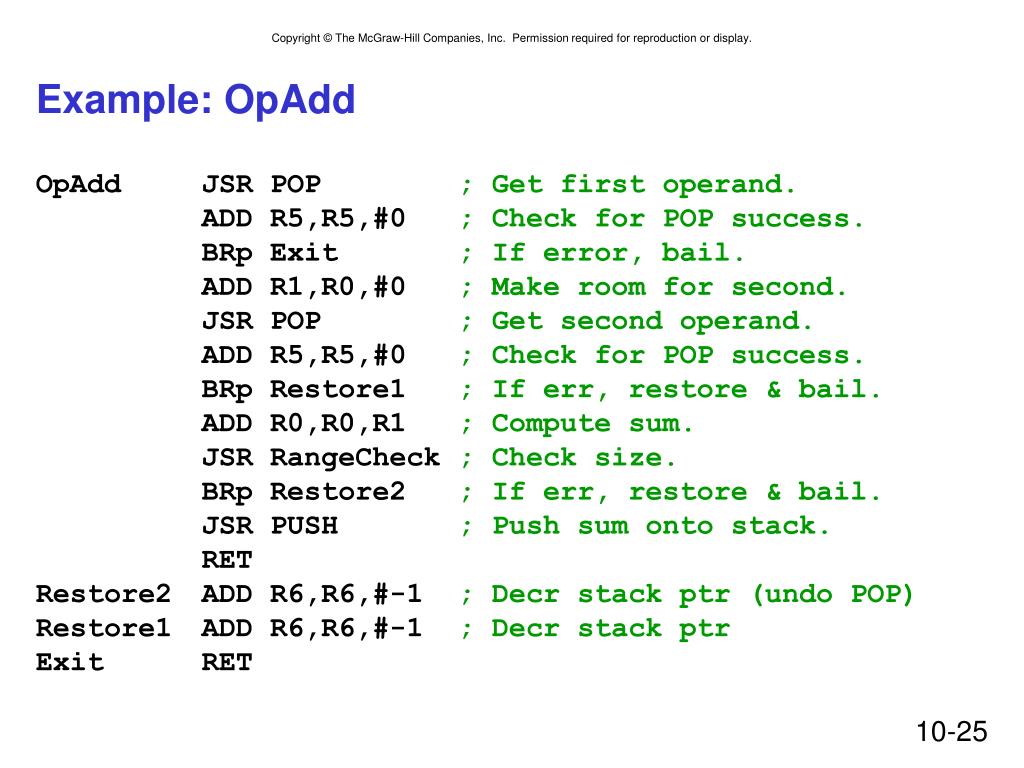 Copyright © The McGraw-Hill Companies, Inc. Permission required for reproduction or display.

Example: OpAdd

OpAdd JSR POP ; Get first operand.
ADD R5,R5,#0 ; Check for POP success.
BRp Exit ; If error, bail.
ADD R1,R0,#0 ; Make room for second.
JSR POP ; Get second operand.
ADD R5,R5,#0 ; Check for POP success.
BRp Restore1 ; If err, restore & bail.
ADD R0,R0,R1 ; Compute sum.
JSR RangeCheck ; Check size.
BRp Restore2 ; If err, restore & bail.
JSR PUSH ; Push sum onto stack.
RET
Restore2 ADD R6,R6,#-1 ; Decr stack ptr (undo POP)
Restore1 ADD R6,R6,#-1 ; Decr stack ptr
Exit RET

10-25